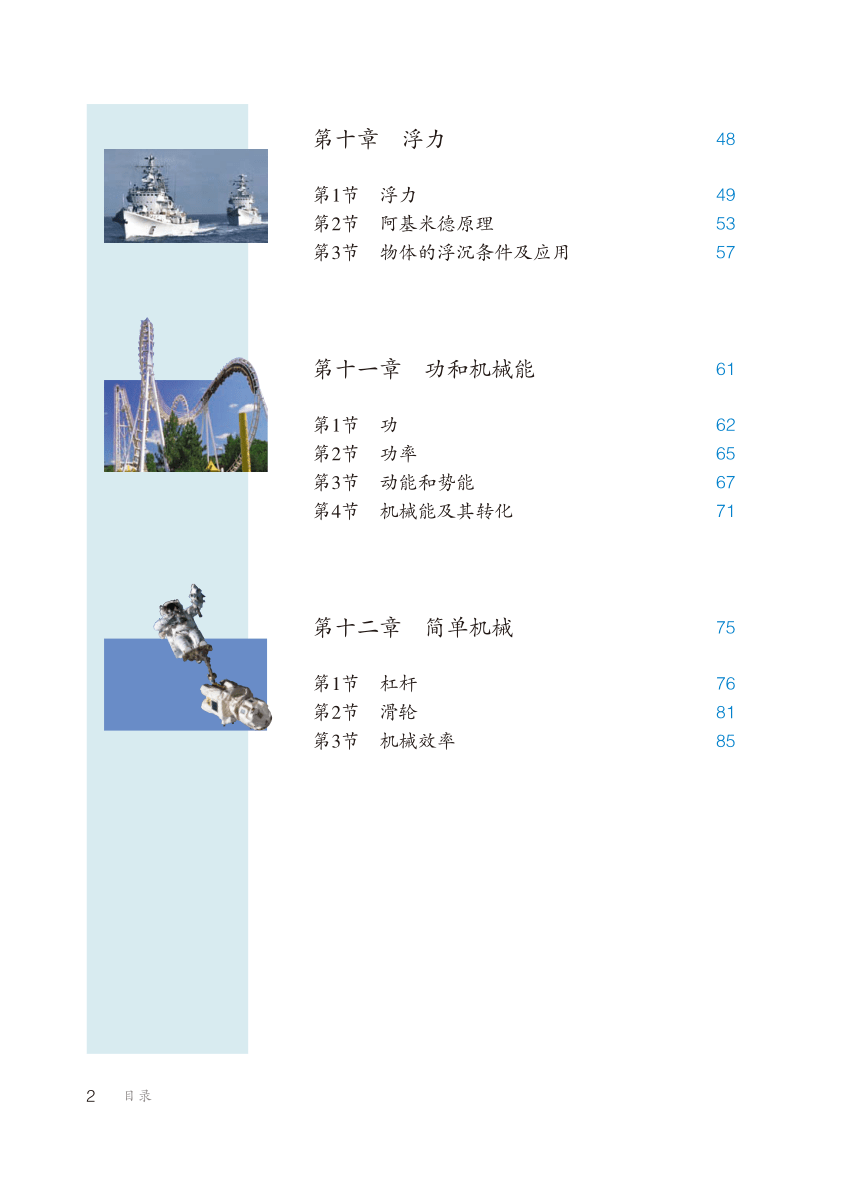 第十章　浮力　48

第1节　浮力　49
第2节　阿基米德原理　53
第3节　物体的浮沉条件及应用　57

第十一章　功和机械能　61

第1节　功　62
第2节　功率　65
第3节　动能和势能　67
第4节　机械能及其转化　71

第十二章　简单机械　75

第1节　杠杆　76
第2节　滑轮　81
第3节　机械效率　85

2　目录